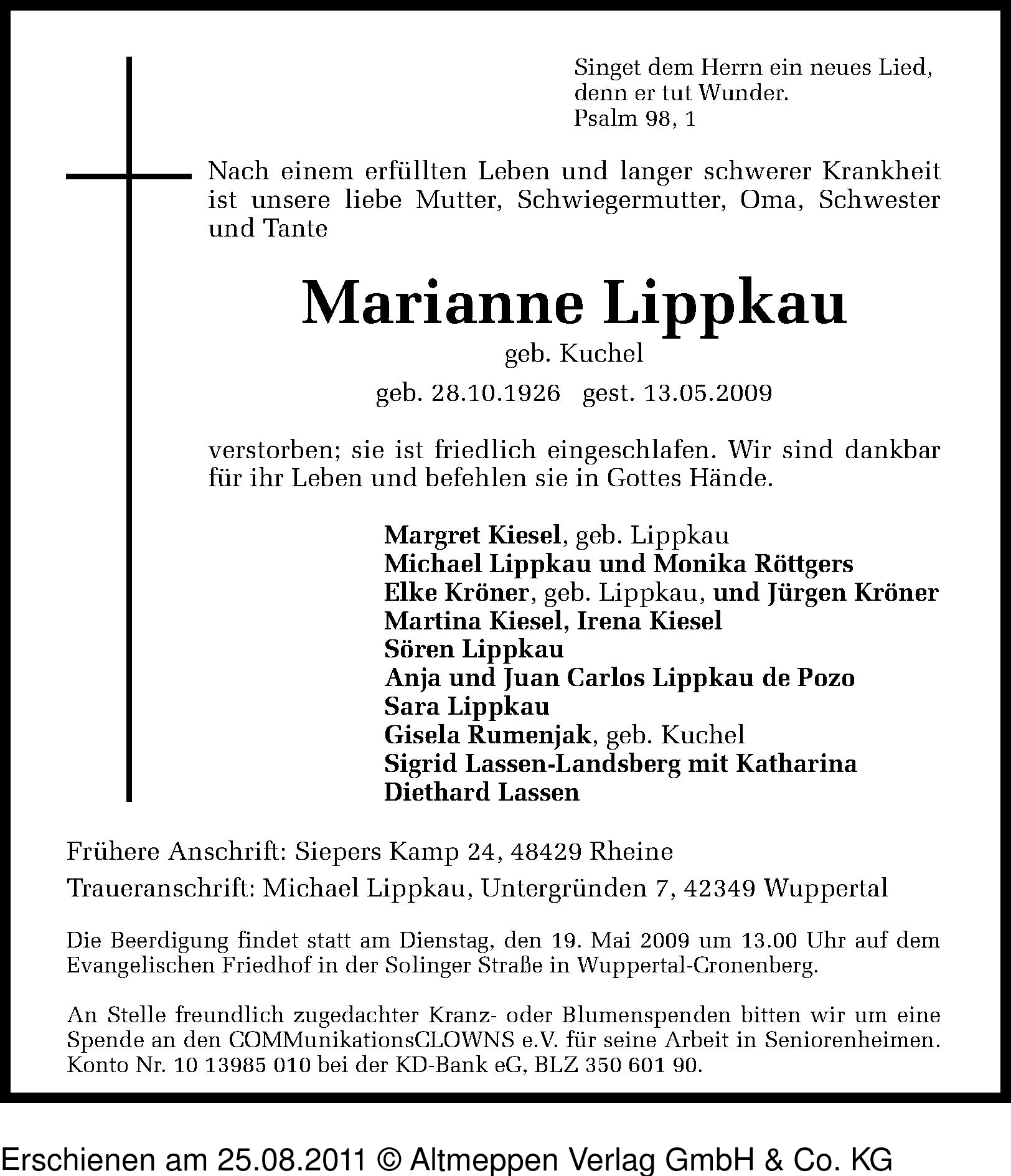 Singet dem Herrn ein neues Lied,
denn er tut Wunder.
Psalm 98, 1

Nach einem erfüllten Leben und langer schwerer Krankheit ist unsere liebe Mutter, Schwiegermutter, Oma, Schwester und Tante

Marianne Lippkau

geb. Kuchel

geb. 28.10.1926 gest. 13.05.2009

verstorben; sie ist friedlich eingeschlafen. Wir sind dankbar für ihr Leben und befehlen sie in Gottes Hände.

Margret Kiesel, geb. Lippkau
Michael Lippkau und Monika Röttgers
Elke Kröner, geb. Lippkau, und Jürgen Kröner
Martina Kiesel, Irena Kiesel
Sören Lippkau
Anja und Juan Carlos Lippkau de Pozo
Sara Lippkau
Gisela Rumenjak, geb. Kuchel
Sigrid Lassen-Landsberg mit Katharina
Diethard Lassen

Frühere Anschrift: Siepers Kamp 24, 48429 Rheine

Traueranschrift: Michael Lippkau, Untergründen 7, 42349 Wuppertal

Die Beerdigung findet statt am Dienstag, den 19. Mai 2009 um 13.00 Uhr auf dem Evangelischen Friedhof in der Solinger Straße in Wuppertal-Cronenberg.

An Stelle freundlich zugedachter Kranz- oder Blumenspenden bitten wir um eine Spende an den COMMunikationsCLOWNS e.V. für seine Arbeit in Seniorenheimen. Konto Nr. 10 13985 010 bei der KD-Bank eG, BLZ 350 601 90.

Erschienen am 25.08.2011 © Altmeppen Verlag GmbH & Co. KG